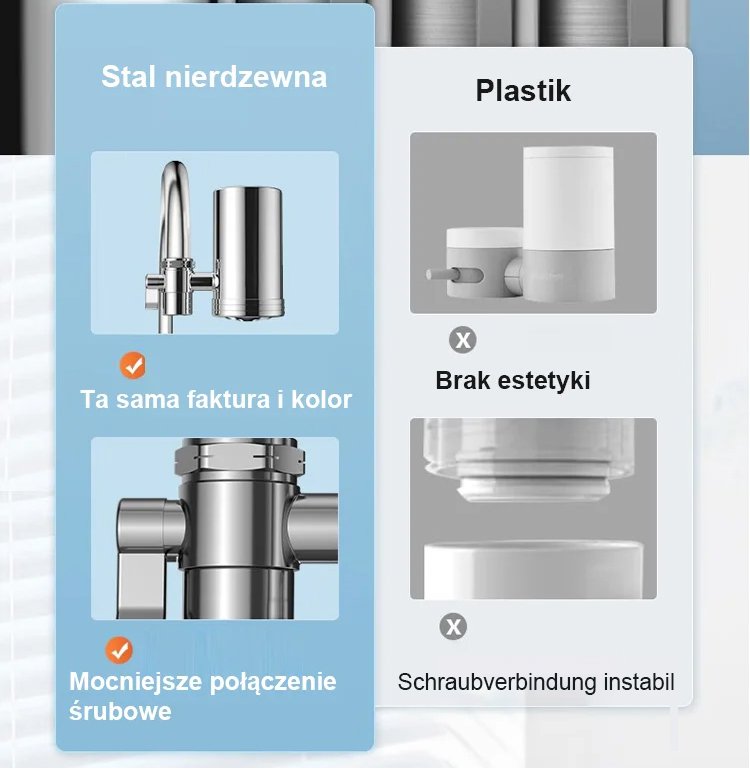 Stal nierdzewna

✓

Ta sama faktura i kolor

✓

Mocniejsze połączenie śrubowe

Plastik

X

Brak estetyki

X

Schraubverbindung instabil